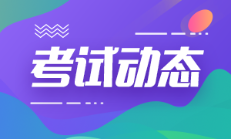 考试动态